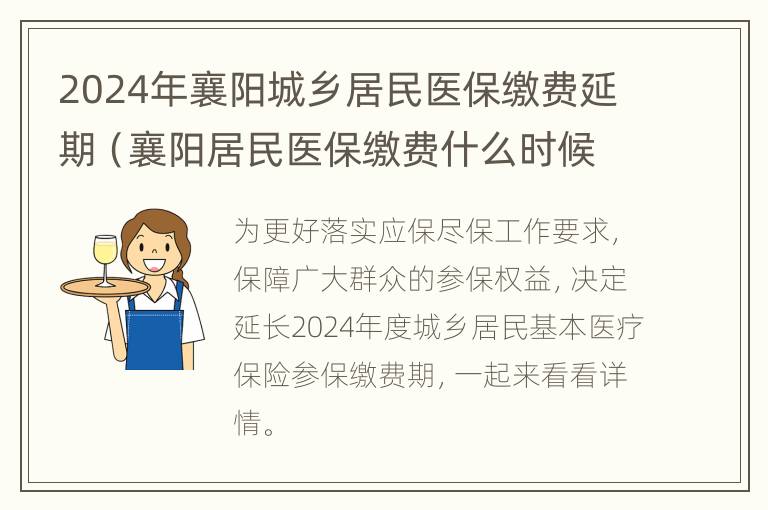 2024年襄阳城乡居民医保缴费延期（襄阳居民医保缴费什么时候

为更好落实应保尽保工作要求，保障广大群众的参保权益，决定延长2024年度城乡居民基本医疗保险参保缴费期，一起来看看详情。